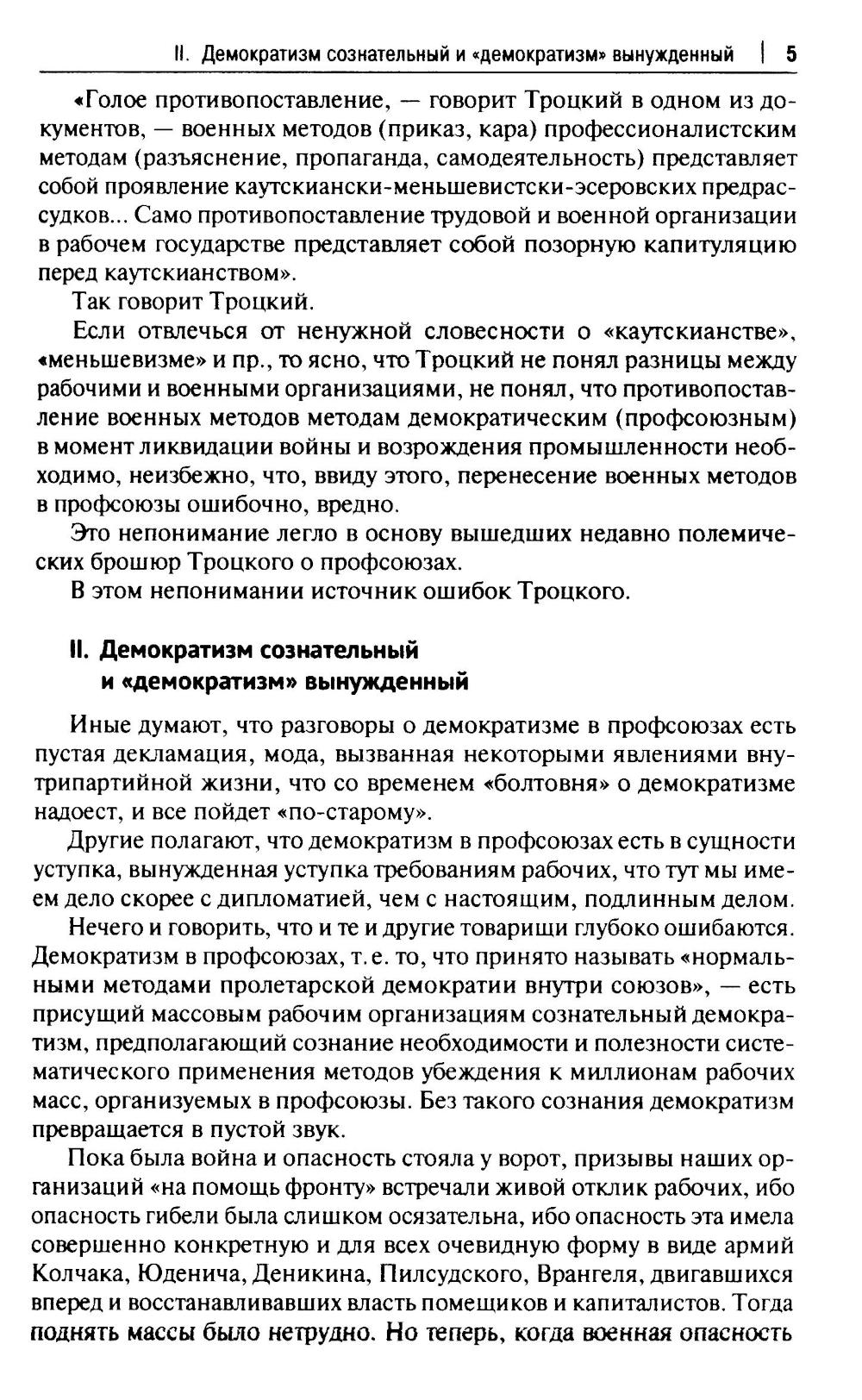 II. Демократизм сознательный и «демократизм» вынужденный | 5

«Голое противопоставление, — говорит Троцкий в одном из документов, — военных методов (приказ, кара) профессионалистским методам (разъяснение, пропаганда, самодеятельность) представляет собой проявление каутскиански-меньшевистски-эсеровских предрассудков... Само противопоставление трудовой и военной организации в рабочем государстве представляет собой позорную капитуляцию перед каутскианством».

Так говорит Троцкий.

Если отвлечься от ненужной словесности о «каутскианстве», «меньшевизме» и пр., то ясно, что Троцкий не понял разницы между рабочими и военными организациями, не понял, что противопоставление военных методов методам демократическим (профсоюзным) в момент ликвидации войны и возрождения промышленности необходимо, неизбежно, что, ввиду этого, перенесение военных методов в профсоюзы ошибочно, вредно.

Это непонимание легло в основу вышедших недавно полемических брошюр Троцкого о профсоюзах.

В этом непонимании источник ошибок Троцкого.

II. Демократизм сознательный и «демократизм» вынужденный

Иные думают, что разговоры о демократизме в профсоюзах есть пустая декламация, мода, вызванная некоторыми явлениями внутрипартийной жизни, что со временем «болтовня» о демократизме надоест, и все пойдет «по-старому».

Другие полагают, что демократизм в профсоюзах есть в сущности уступка, вынужденная уступка требованиям рабочих, что тут мы имеем дело скорее с дипломатией, чем с настоящим, подлинным делом.

Нечего и говорить, что и те и другие товарищи глубоко ошибаются. Демократизм в профсоюзах, т. е. то, что принято называть «нормальными методами пролетарской демократии внутри союзов», — есть присущий массовым рабочим организациям сознательный демократизм, предполагающий сознание необходимости и полезности систематического применения методов убеждения к миллионам рабочих масс, организуемых в профсоюзы. Без такого сознания демократизм превращается в пустой звук.

Пока была война и опасность стояла у ворот, призывы наших организаций «на помощь фронту» встречали живой отклик рабочих, ибо опасность гибели была слишком осязательна, ибо опасность эта имела совершенно конкретную и для всех очевидную форму в виде армий Колчака, Юденича, Деникина, Пилсудского, Врангеля, двигавшихся вперед и восстанавливавших власть помещиков и капиталистов. Тогда поднять массы было нетрудно. Но теперь, когда военная опасность